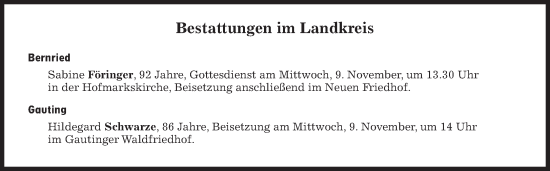 Bestattungen im Landkreis

Bernried

Sabine Föringer, 92 Jahre, Gottesdienst am Mittwoch, 9. November, um 13.30 Uhr in der Hofmarkskirche, Beisetzung anschließend im Neuen Friedhof.

Gauting

Hildegard Schwarze, 86 Jahre, Beisetzung am Mittwoch, 9. November, um 14 Uhr im Gautinger Waldfriedhof.